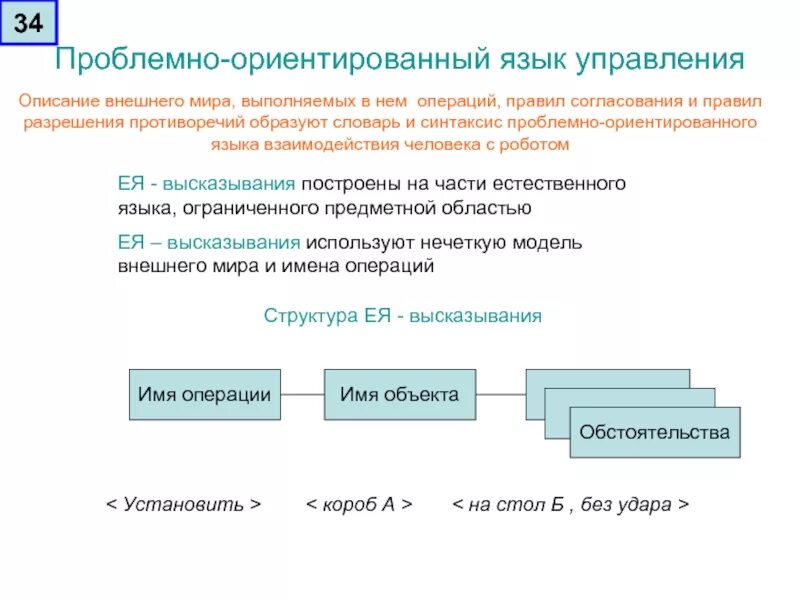 34

Проблемно-ориентированный язык управления

Описание внешнего мира, выполняемых в нем операций, правил согласования и правил разрешения противоречий образуют словарь и синтаксис проблемно-ориентированного языка взаимодействия человека с роботом

ЕЯ - высказывания построены на части естественного языка, ограниченного предметной областью

ЕЯ – высказывания используют нечеткую модель внешнего мира и имена операций

Структура ЕЯ - высказывания

Имя операции

Имя объекта

Обстоятельства

< Установить >

< короб А >

< на стол Б , без удара >